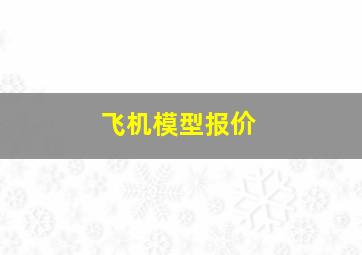 飞机模型报价